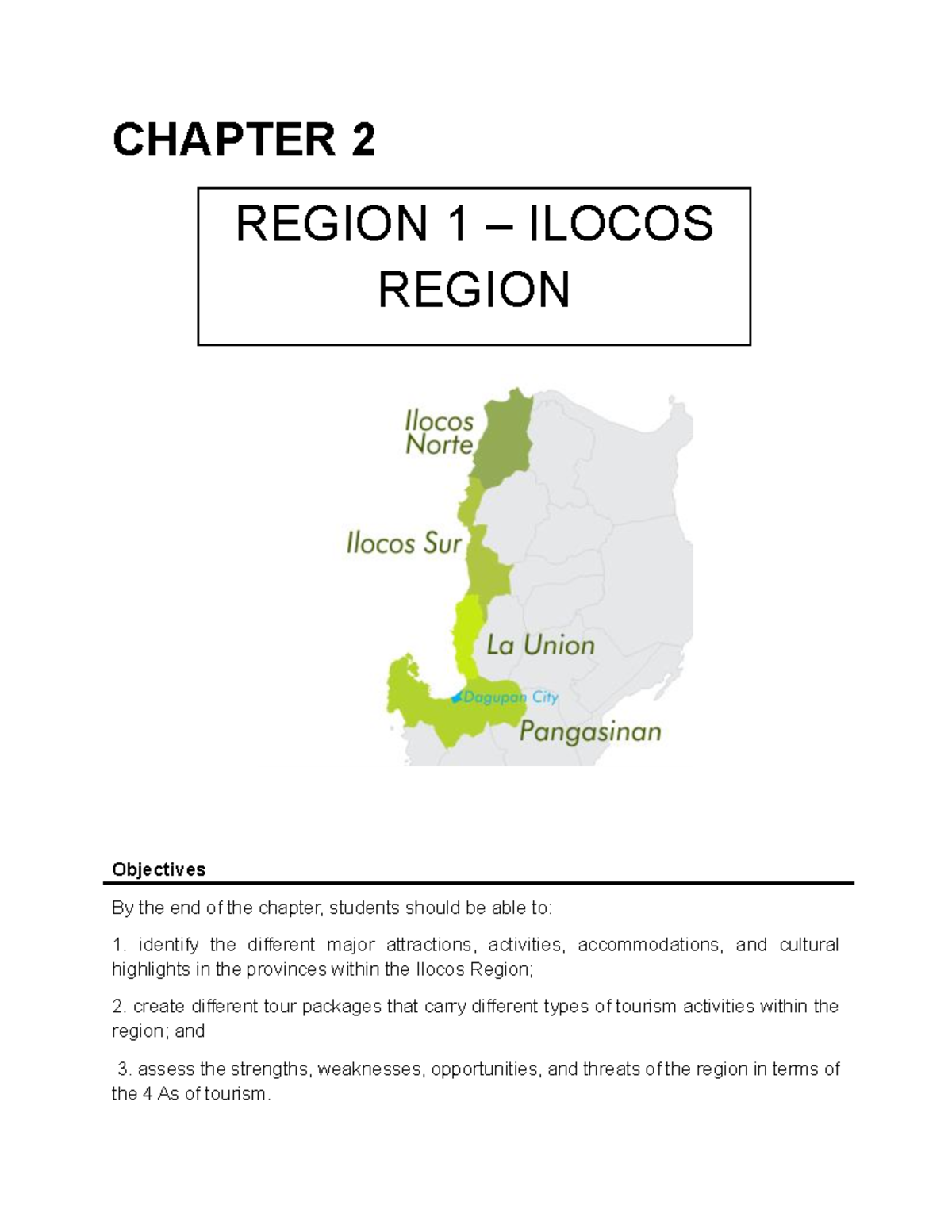 CHAPTER 2

REGION 1 – ILOCOS REGION

Ilocos Norte

Ilocos Sur

La Union

Dagupan City

Pangasinan

Objectives

By the end of the chapter, students should be able to:

1. identify the different major attractions, activities, accommodations, and cultural highlights in the provinces within the Ilocos Region;

2. create different tour packages that carry different types of tourism activities within the region; and

3. assess the strengths, weaknesses, opportunities, and threats of the region in terms of the 4 As of tourism.